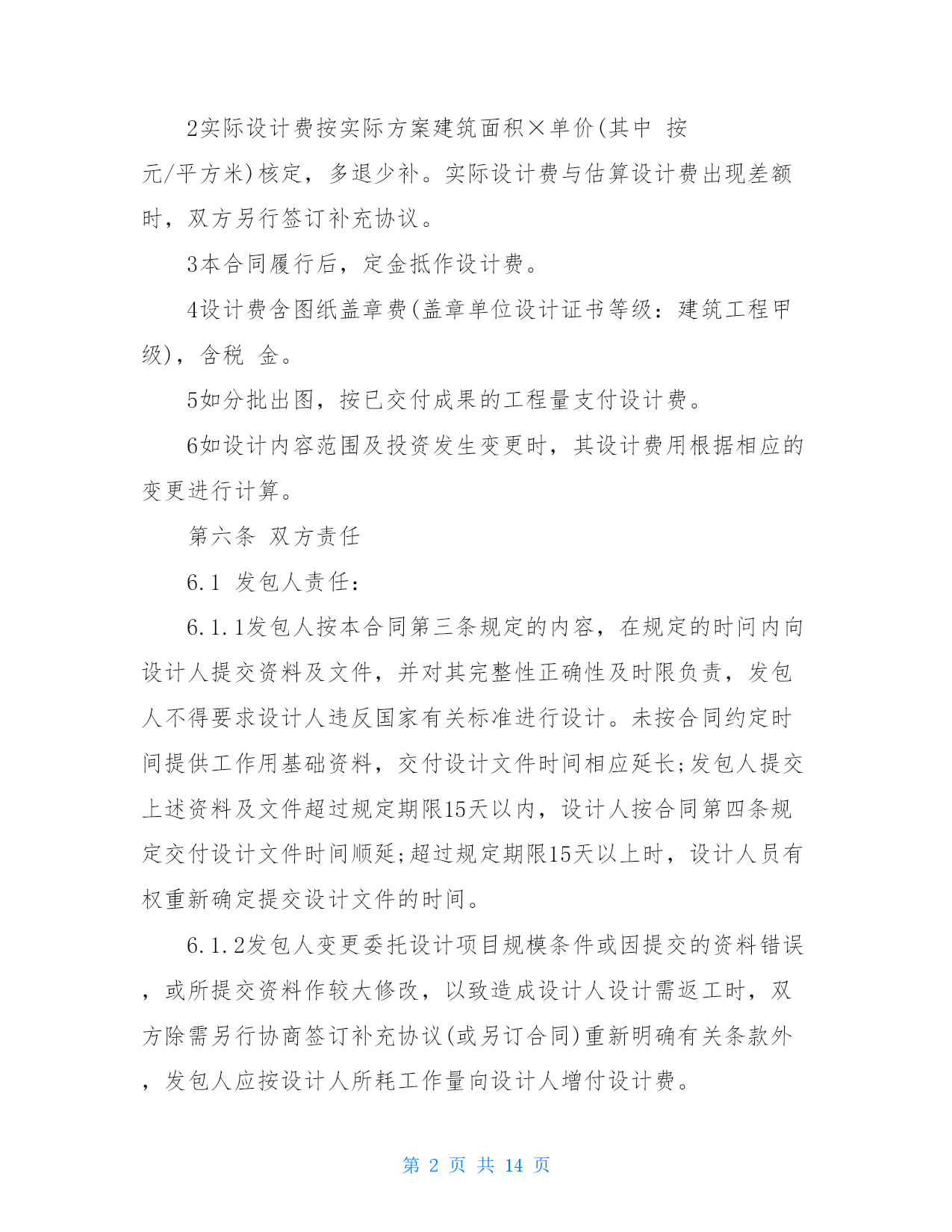 2实际设计费按实际方案建筑面积×单价(其中 按 元/平方米)核定，多退少补。实际设计费与估算设计费出现差额时，双方另行签订补充协议。

3本合同履行后，定金抵作设计费。

4设计费含图纸盖章费(盖章单位设计证书等级：建筑工程甲级)，含税 金。

5如分批出图，按已交付成果的工程量支付设计费。

6如设计内容范围及投资发生变更时，其设计费用根据相应的变更进行计算。

第六条 双方责任

6.1 发包人责任：

6.1.1发包人按本合同第三条规定的内容，在规定的时间内向设计人提交资料及文件，并对其完整性正确性及时限负责，发包人不得要求设计人违反国家有关标准进行设计。未按合同约定时间提供工作用基础资料，交付设计文件时间相应延长;发包人提交上述资料及文件超过规定期限15天以内，设计人按合同第四条规定交付设计文件时间顺延;超过规定期限15天以上时，设计人员有权重新确定提交设计文件的时间。

6.1.2发包人变更委托设计项目规模条件或因提交的资料错误，或所提交资料作较大修改，以致造成设计人设计需返工时，双方除需另行协商签订补充协议(或另订合同)重新明确有关条款外，发包人应按设计人所耗工作量向设计人增付设计费。

第 2 页 共 14 页